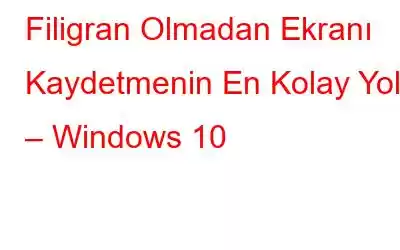 Filigran Olmadan Ekranı Kaydetmenin En Kolay Yol
– Windows 10